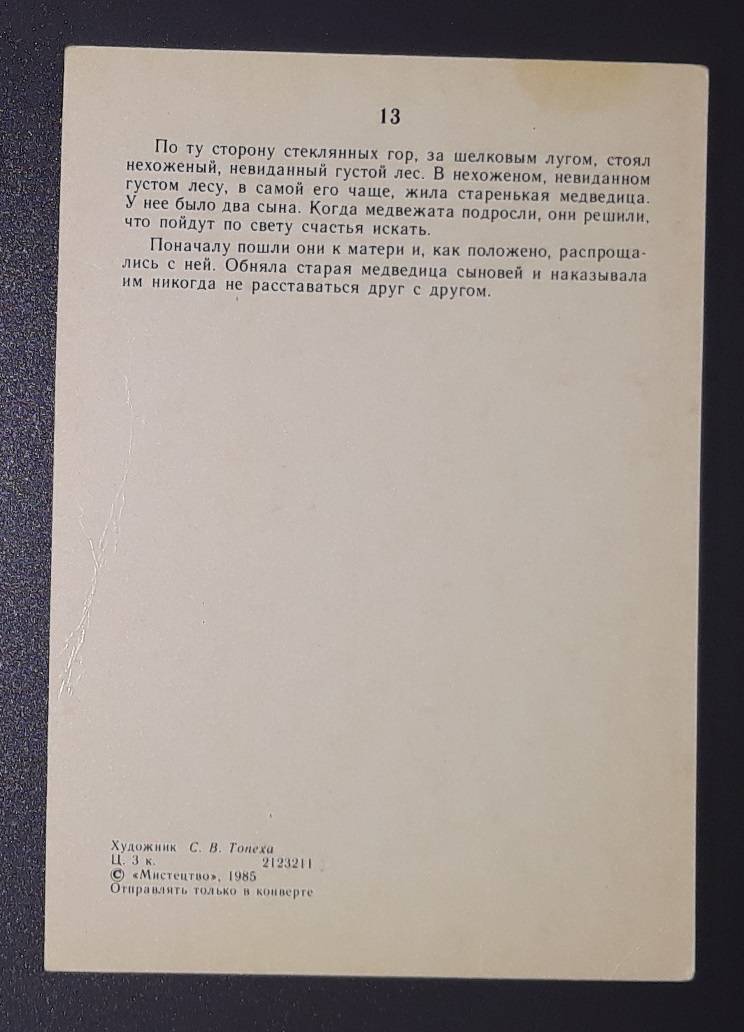 13

По ту сторону стеклянных гор, за шелковым лугом, стоял нехоженый, невиданный густой лес. В нехоженом, невиданном густом лесу, в самой его чаще, жила старенькая медведица. У нее было два сына. Когда медвежата подросли, они решили, что пойдут по свету счастья искать.

Поначалу пошли они к матери и, как положено, распрощались с ней. Обняла старая медведица сыновей и наказывала им никогда не расставаться друг с другом.

Художник С. В. Топеха
Ц. 3 к. 2123211
© «Мистецтво», 1985
Отправлять только в конверте